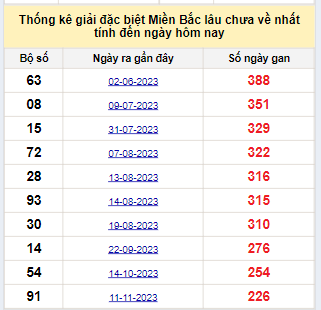 Thống kê giải đặc biệt Miền Bắc lâu chưa về nhất tính đến ngày hôm nay

| Bộ số | Ngày ra gần đây | Số ngày gan |
|---|---|---|
| 63 | 02-06-2023 | 388 |
| 08 | 09-07-2023 | 351 |
| 15 | 31-07-2023 | 329 |
| 72 | 07-08-2023 | 322 |
| 28 | 13-08-2023 | 316 |
| 93 | 14-08-2023 | 315 |
| 30 | 19-08-2023 | 310 |
| 14 | 22-09-2023 | 276 |
| 54 | 14-10-2023 | 254 |
| 91 | 11-11-2023 | 226 |